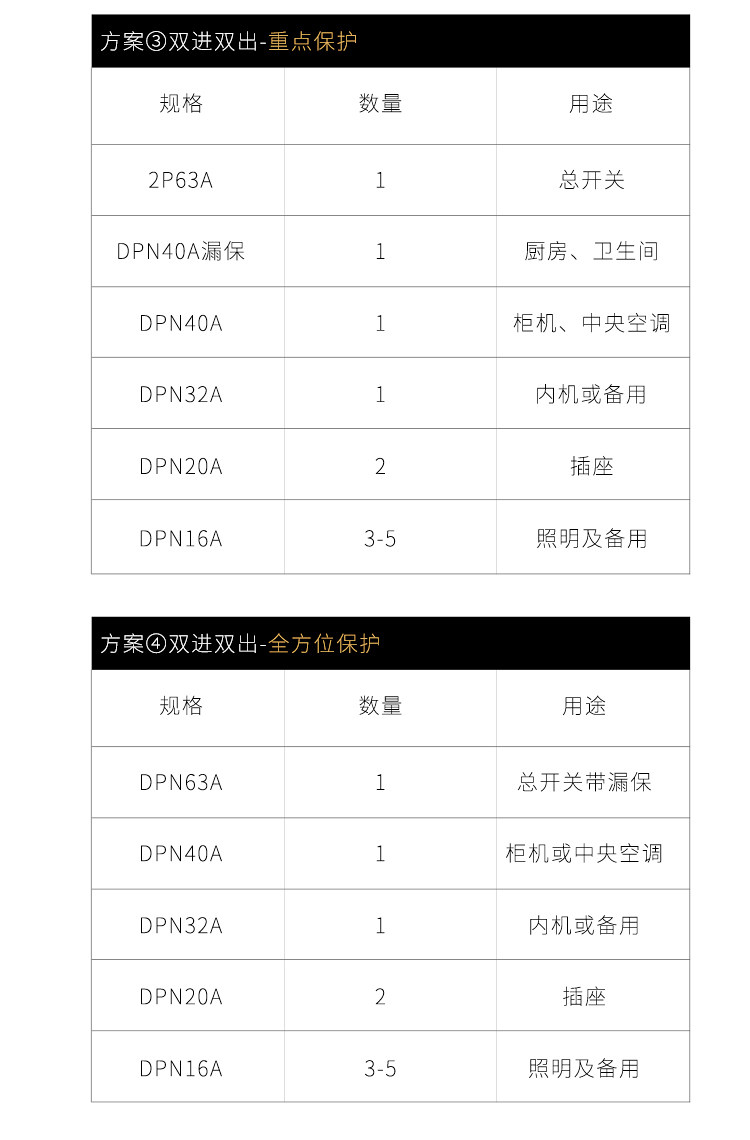 方案③双进双出-重点保护

| 规格 | 数量 | 用途 |
|---|---|---|
| 2P63A | 1 | 总开关 |
| DPN40A漏保 | 1 | 厨房、卫生间 |
| DPN40A | 1 | 柜机、中央空调 |
| DPN32A | 1 | 内机或备用 |
| DPN20A | 2 | 插座 |
| DPN16A | 3-5 | 照明及备用 |

方案④双进双出-全方位保护

| 规格 | 数量 | 用途 |
|---|---|---|
| DPN63A | 1 | 总开关带漏保 |
| DPN40A | 1 | 柜机或中央空调 |
| DPN32A | 1 | 内机或备用 |
| DPN20A | 2 | 插座 |
| DPN16A | 3-5 | 照明及备用 |